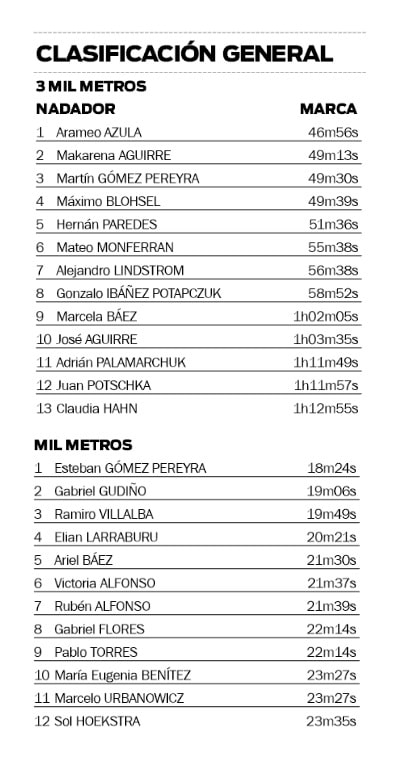 CLASIFICACIÓN GENERAL

3 MIL METROS

| NADADOR | MARCA |
|---|---|
| 1 Arameo AZULA | 46m56s |
| 2 Makarena AGUIRRE | 49m13s |
| 3 Martín GÓMEZ PEREYRA | 49m30s |
| 4 Máximo BLOHSEL | 49m39s |
| 5 Hernán PAREDES | 51m36s |
| 6 Mateo MONFERRAN | 55m38s |
| 7 Alejandro LINDSTROM | 56m38s |
| 8 Gonzalo IBÁÑEZ POTAPCZUK | 58m52s |
| 9 Marcela BÁEZ | 1h02m05s |
| 10 José AGUIRRE | 1h03m35s |
| 11 Adrián PALAMARCHUK | 1h11m49s |
| 12 Juan POTSCHKA | 1h11m57s |
| 13 Claudia HAHN | 1h12m55s |

MIL METROS

| | |
|---|---|
| 1 Esteban GÓMEZ PEREYRA | 18m24s |
| 2 Gabriel GUDIÑO | 19m06s |
| 3 Ramiro VILLALBA | 19m49s |
| 4 Elian LARRABURU | 20m21s |
| 5 Ariel BÁEZ | 21m30s |
| 6 Victoria ALFONSO | 21m37s |
| 7 Rubén ALFONSO | 21m39s |
| 8 Gabriel FLORES | 22m14s |
| 9 Pablo TORRES | 22m14s |
| 10 María Eugenia BENÍTEZ | 23m27s |
| 11 Marcelo URBANOWICZ | 23m27s |
| 12 Sol HOEKSTRA | 23m35s |